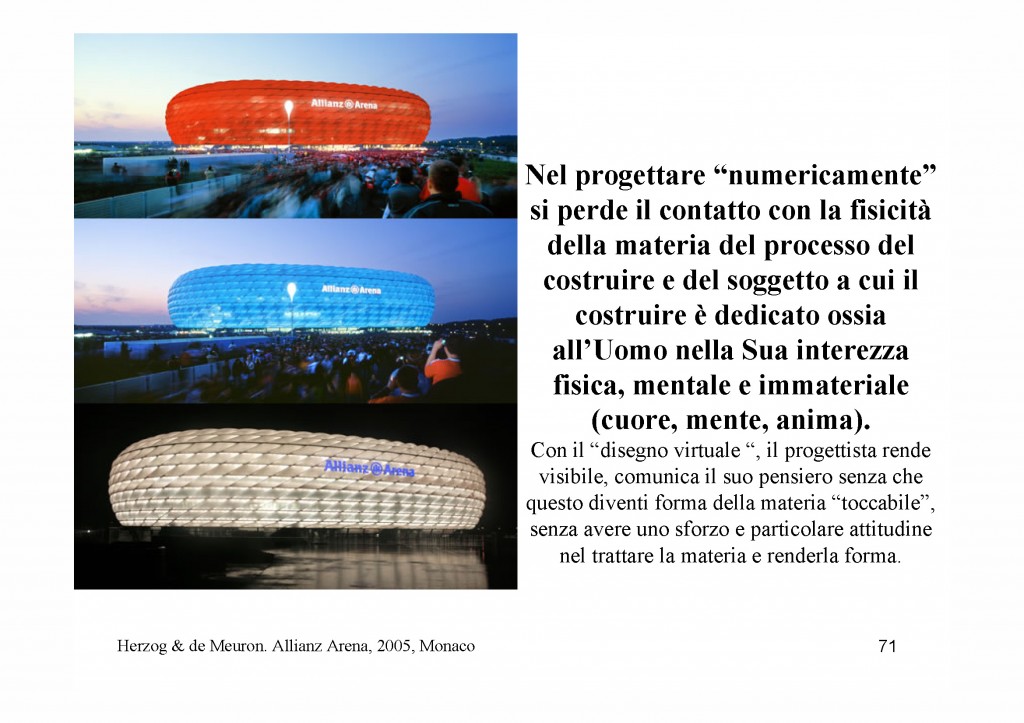 Allianz Arena

Allianz Arena

Allianz Arena

Nel progettare “numericamente” si perde il contatto con la fisicità della materia del processo del costruire e del soggetto a cui il costruire è dedicato ossia all’Uomo nella Sua interezza fisica, mentale e immateriale (cuore, mente, anima).

Con il “disegno virtuale “, il progettista rende visibile, comunica il suo pensiero senza che questo diventi forma della materia “toccabile”, senza avere uno sforzo e particolare attitudine nel trattare la materia e renderla forma.

Herzog & de Meuron. Allianz Arena, 2005, Monaco

71